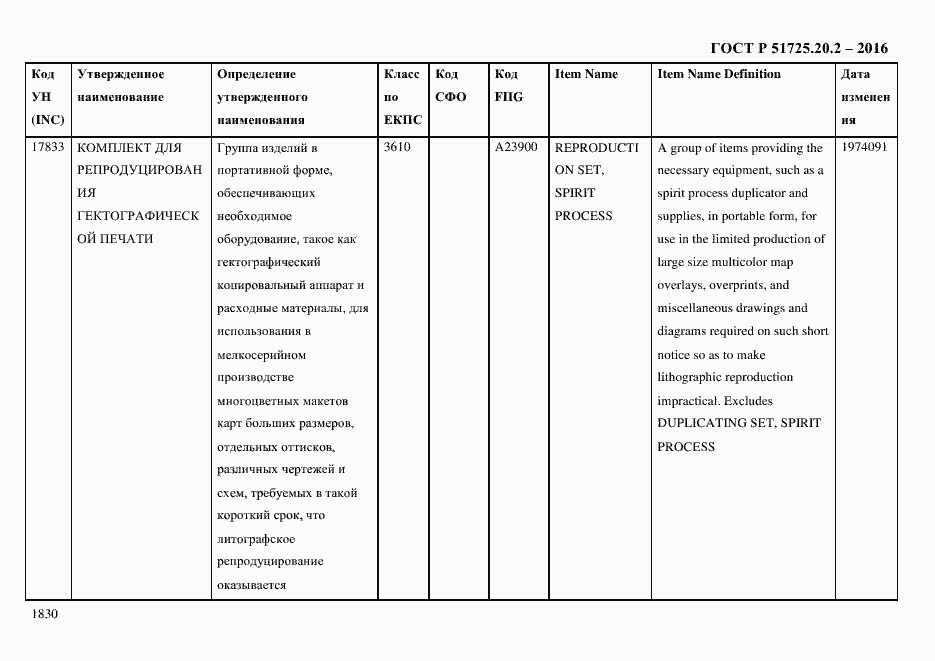 ГОСТ Р 51725.20.2 – 2016

| Код УН (INC) | Утвержденное наименование | Определение утвержденного наименования | Класс по ЕКПС | Код СФО | Код FIIG | Item Name | Item Name Definition | Дата изменения |
|---|---|---|---|---|---|---|---|---|
| 17833 | КОМПЛЕКТ ДЛЯ РЕПРОДУЦИРОВАНИЯ ГЕКТОГРАФИЧЕСКОЙ ПЕЧАТИ | Группа изделий в портативной форме, обеспечивающих необходимое оборудование, такое как гектографический копировальный аппарат и расходные материалы, для использования в мелкосерийном производстве многоцветных макетов карт больших размеров, отдельных оттисков, различных чертежей и схем, требуемых в такой короткий срок, что литографское репродуцирование оказывается | 3610 | | A23900 | REPRODUCTION SET, SPIRIT PROCESS | A group of items providing the necessary equipment, such as a spirit process duplicator and supplies, in portable form, for use in the limited production of large size multicolor map overlays, overprints, and miscellaneous drawings and diagrams required on such short notice so as to make lithographic reproduction impractical. Excludes DUPLICATING SET, SPIRIT PROCESS | 1974091 |

1830